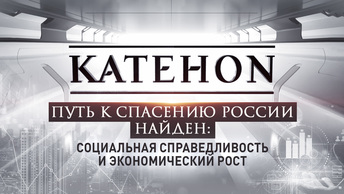 KATEHON

ПУТЬ К СПАСЕНИЮ РОССИИ НАЙДЕН:

СОЦИАЛЬНАЯ СПРАВЕДЛИВОСТЬ И ЭКОНОМИЧЕСКИЙ РОСТ